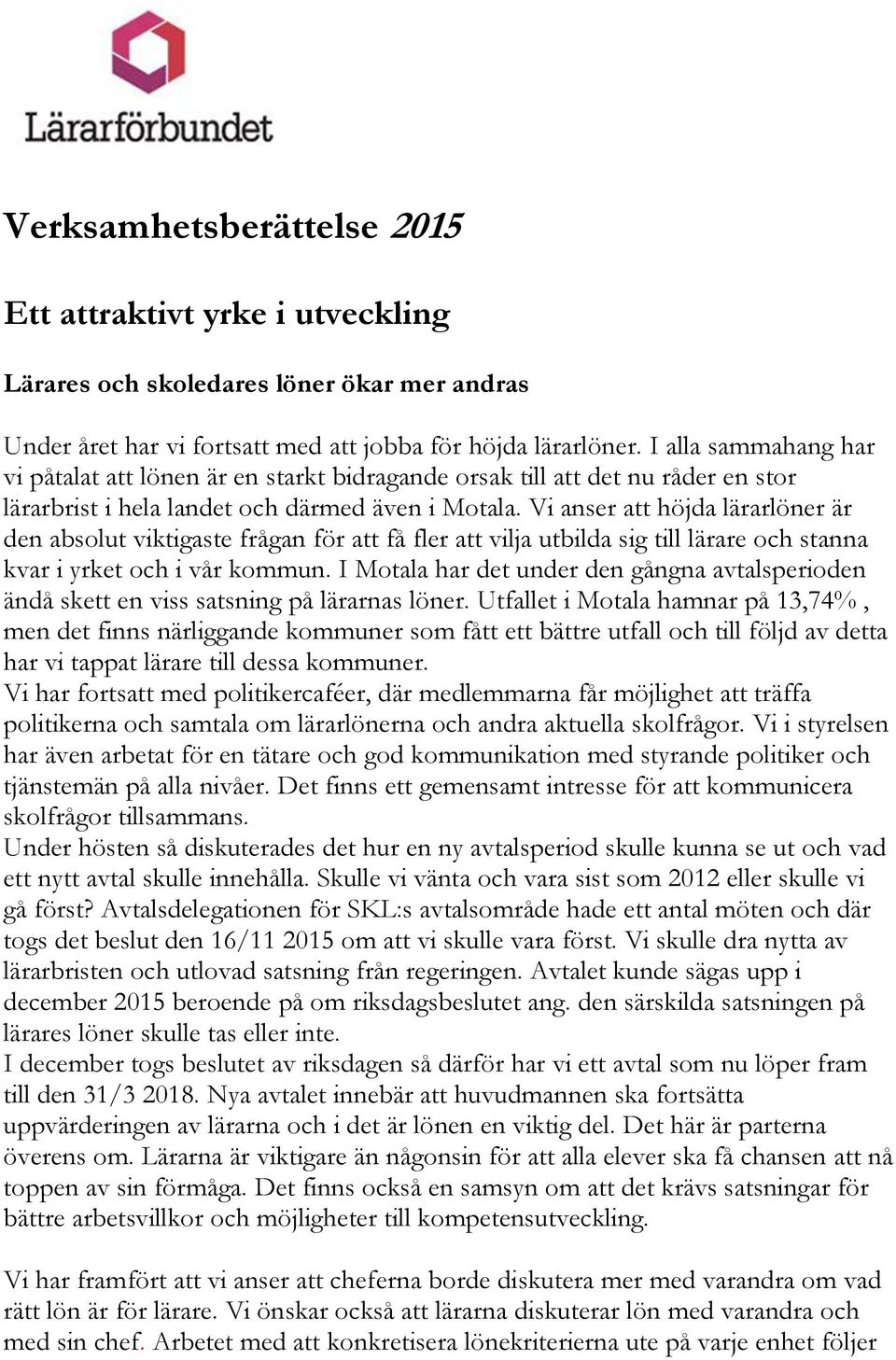 Lärarförbundet

Verksamhetsberättelse 2015

Ett attraktivt yrke i utveckling

Lärares och skoledares löner ökar mer andras

Under året har vi fortsatt med att jobba för höjda lärarlöner. I alla sammahang har vi påtalat att lönen är en starkt bidragande orsak till att det nu råder en stor lärarbrist i hela landet och därmed även i Motala. Vi anser att höjda lärarlöner är den absolut viktigaste frågan för att få fler att vilja utbilda sig till lärare och stanna kvar i yrket och i vår kommun. I Motala har det under den gångna avtalsperioden ändå skett en viss satsning på lärarnas löner. Utfallet i Motala hamnar på 13,74% , men det finns närliggande kommuner som fått ett bättre utfall och till följd av detta har vi tappat lärare till dessa kommuner.
Vi har fortsatt med politikercaféer, där medlemmarna får möjlighet att träffa politikerna och samtala om lärarlönerna och andra aktuella skolfrågor. Vi i styrelsen har även arbetat för en tätare och god kommunikation med styrande politiker och tjänstemän på alla nivåer. Det finns ett gemensamt intresse för att kommunicera skolfrågor tillsammans.
Under hösten så diskuterades det hur en ny avtalsperiod skulle kunna se ut och vad ett nytt avtal skulle innehålla. Skulle vi vänta och vara sist som 2012 eller skulle vi gå först? Avtalsdelegationen för SKL:s avtalsområde hade ett antal möten och där togs det beslut den 16/11 2015 om att vi skulle vara först. Vi skulle dra nytta av lärarbristen och utlovad satsning från regeringen. Avtalet kunde sägas upp i december 2015 beroende på om riksdagsbeslutet ang. den särskilda satsningen på lärares löner skulle tas eller inte.
I december togs beslutet av riksdagen så därför har vi ett avtal som nu löper fram till den 31/3 2018. Nya avtalet innebär att huvudmannen ska fortsätta uppvärderingen av lärarna och i det är lönen en viktig del. Det här är parterna överens om. Lärarna är viktigare än någonsin för att alla elever ska få chansen att nå toppen av sin förmåga. Det finns också en samsyn om att det krävs satsningar för bättre arbetsvillkor och möjligheter till kompetensutveckling.

Vi har framfört att vi anser att cheferna borde diskutera mer med varandra om vad rätt lön är för lärare. Vi önskar också att lärarna diskuterar lön med varandra och med sin chef. Arbetet med att konkretisera lönekriterierna ute på varje enhet följer